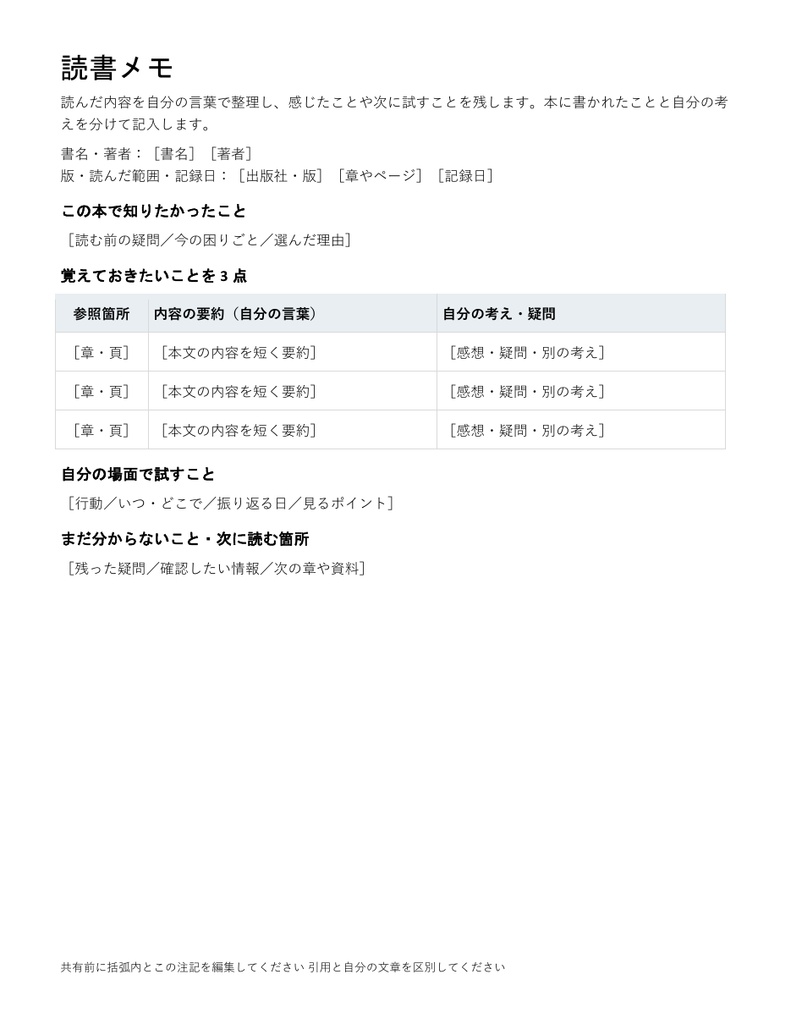 読書メモ

読んだ内容を自分の言葉で整理し、感じたことや次に試すことを残します。本に書かれたことと自分の考えを分けて記入します。

書名・著者：［書名］［著者］
版・読んだ範囲・記録日：［出版社・版］［章やページ］［記録日］

この本で知りたかったこと

［読む前の疑問／今の困りごと／選んだ理由］

覚えておきたいことを 3 点

| 参照箇所 | 内容の要約（自分の言葉） | 自分の考え・疑問 |
|---|---|---|
| ［章・頁］ | ［本文の内容を短く要約］ | ［感想・疑問・別の考え］ |
| ［章・頁］ | ［本文の内容を短く要約］ | ［感想・疑問・別の考え］ |
| ［章・頁］ | ［本文の内容を短く要約］ | ［感想・疑問・別の考え］ |

自分の場面で試すこと

［行動／いつ・どこで／振り返る日／見るポイント］

まだ分からないこと・次に読む箇所

［残った疑問／確認したい情報／次の章や資料］

共有前に括弧内とこの注記を編集してください 引用と自分の文章を区別してください